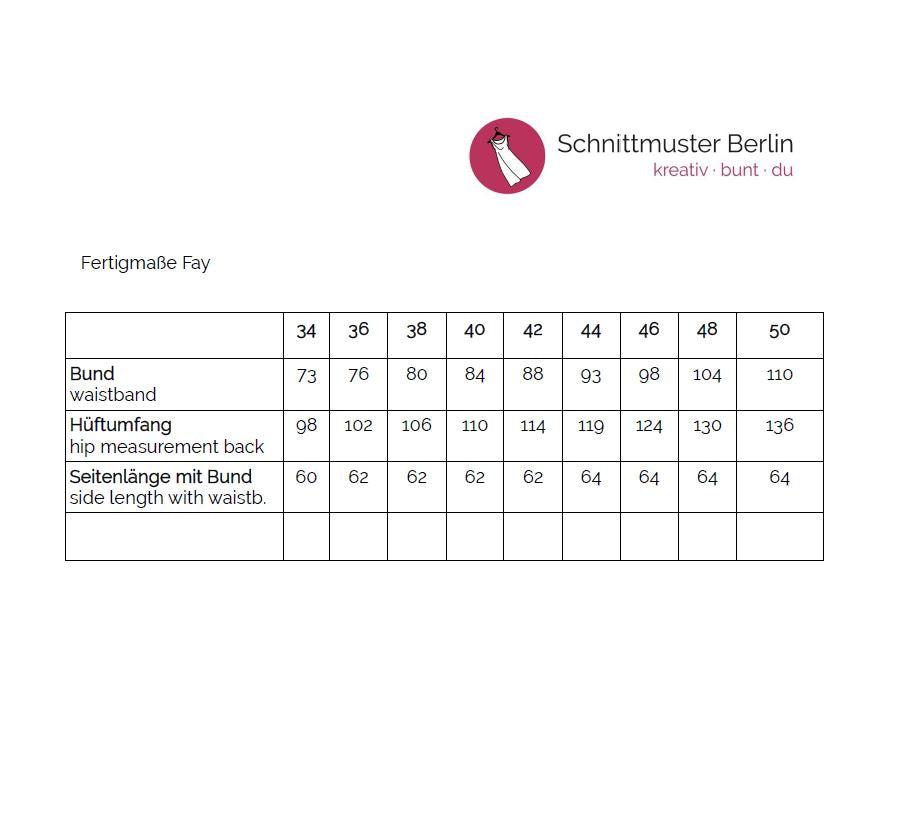 Schnittmuster Berlin
kreativ · bunt · du

Fertigmaße Fay

| | 34 | 36 | 38 | 40 | 42 | 44 | 46 | 48 | 50 |
|---|---|---|---|---|---|---|---|---|---|
| Bund waistband | 73 | 76 | 80 | 84 | 88 | 93 | 98 | 104 | 110 |
| Hüftumfang hip measurement back | 98 | 102 | 106 | 110 | 114 | 119 | 124 | 130 | 136 |
| Seitenlänge mit Bund side length with waistb. | 60 | 62 | 62 | 62 | 62 | 64 | 64 | 64 | 64 |
| | | | | | | | | | |